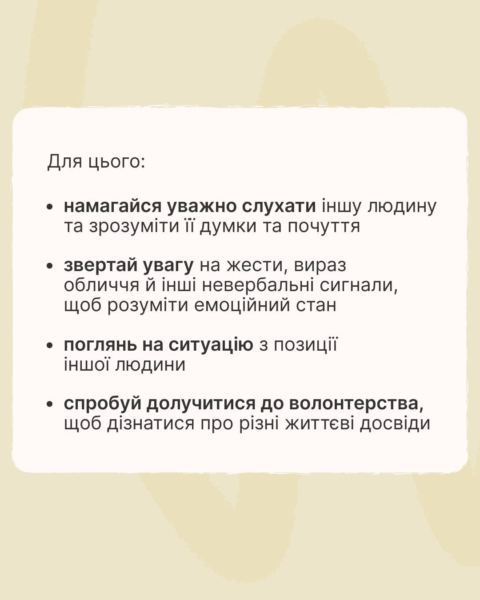 Для цього:

• намагайся уважно слухати іншу людину та зрозуміти її думки та почуття

• звертай увагу на жести, вираз обличчя й інші невербальні сигнали, щоб розуміти емоційний стан

• поглянь на ситуацію з позиції іншої людини

• спробуй долучитися до волонтерства, щоб дізнатися про різні життєві досвіди